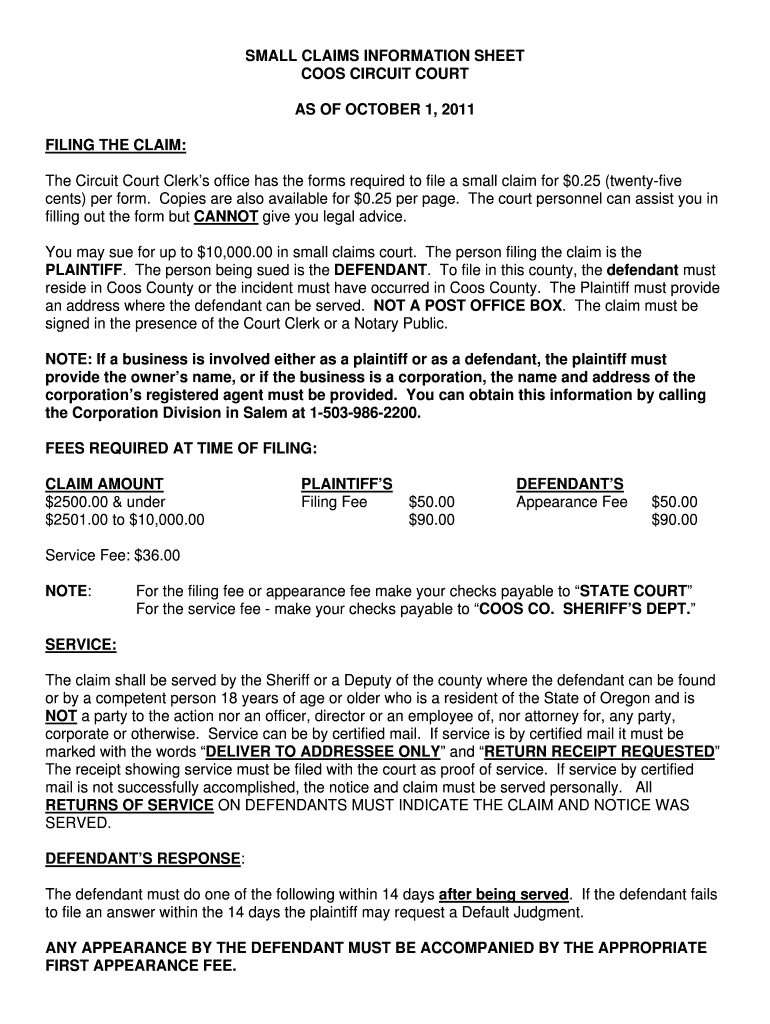 SMALL CLAIMS INFORMATION SHEET
COOS CIRCUIT COURT

AS OF OCTOBER 1, 2011

FILING THE CLAIM:

The Circuit Court Clerk's office has the forms required to file a small claim for $0.25 (twenty-five cents) per form. Copies are also available for $0.25 per page. The court personnel can assist you in filling out the form but CANNOT give you legal advice.

You may sue for up to $10,000.00 in small claims court. The person filing the claim is the PLAINTIFF. The person being sued is the DEFENDANT. To file in this county, the defendant must reside in Coos County or the incident must have occurred in Coos County. The Plaintiff must provide an address where the defendant can be served. NOT A POST OFFICE BOX. The claim must be signed in the presence of the Court Clerk or a Notary Public.

NOTE: If a business is involved either as a plaintiff or as a defendant, the plaintiff must provide the owner's name, or if the business is a corporation, the name and address of the corporation's registered agent must be provided. You can obtain this information by calling the Corporation Division in Salem at 1-503-986-2200.

FEES REQUIRED AT TIME OF FILING:

| CLAIM AMOUNT | PLAINTIFF'S |  | DEFENDANT'S |  |
|---|---|---|---|---|
| $2500.00 & under | Filing Fee | $50.00 | Appearance Fee | $50.00 |
| $2501.00 to $10,000.00 |  | $90.00 |  | $90.00 |

Service Fee: $36.00

NOTE: For the filing fee or appearance fee make your checks payable to "STATE COURT"
For the service fee - make your checks payable to "COOS CO. SHERIFF'S DEPT."

SERVICE:

The claim shall be served by the Sheriff or a Deputy of the county where the defendant can be found or by a competent person 18 years of age or older who is a resident of the State of Oregon and is NOT a party to the action nor an officer, director or an employee of, nor attorney for, any party, corporate or otherwise. Service can be by certified mail. If service is by certified mail it must be marked with the words "DELIVER TO ADDRESSEE ONLY" and "RETURN RECEIPT REQUESTED" The receipt showing service must be filed with the court as proof of service. If service by certified mail is not successfully accomplished, the notice and claim must be served personally. All RETURNS OF SERVICE ON DEFENDANTS MUST INDICATE THE CLAIM AND NOTICE WAS SERVED.

DEFENDANT'S RESPONSE:

The defendant must do one of the following within 14 days after being served. If the defendant fails to file an answer within the 14 days the plaintiff may request a Default Judgment.

ANY APPEARANCE BY THE DEFENDANT MUST BE ACCOMPANIED BY THE APPROPRIATE FIRST APPEARANCE FEE.